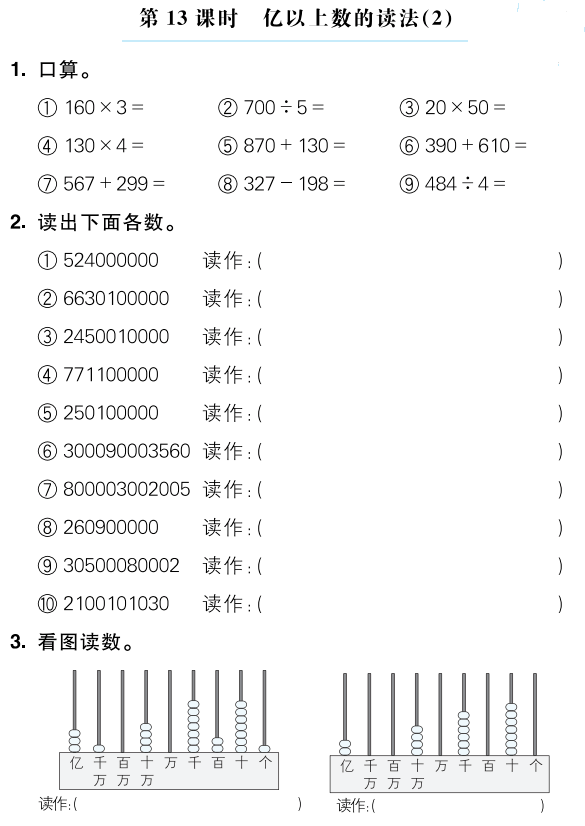 第 13 课时　亿以上数的读法(2)

1. 口算。

① $160 \times 3 =$　② $700 \div 5 =$　③ $20 \times 50 =$

④ $130 \times 4 =$　⑤ $870 + 130 =$　⑥ $390 + 610 =$

⑦ $567 + 299 =$　⑧ $327 - 198 =$　⑨ $484 \div 4 =$

2. 读出下面各数。

① 524000000　读作:(　)

② 6630100000　读作:(　)

③ 2450010000　读作:(　)

④ 771100000　读作:(　)

⑤ 250100000　读作:(　)

⑥ 300090003560　读作:(　)

⑦ 800003002005　读作:(　)

⑧ 260900000　读作:(　)

⑨ 30500080002　读作:(　)

⑩ 2100101030　读作:(　)

3. 看图读数。

亿 千万 百万 十万 万 千 百 十 个

读作:(　)

亿 千万 百万 十万 万 千 百 十 个

读作:(　)